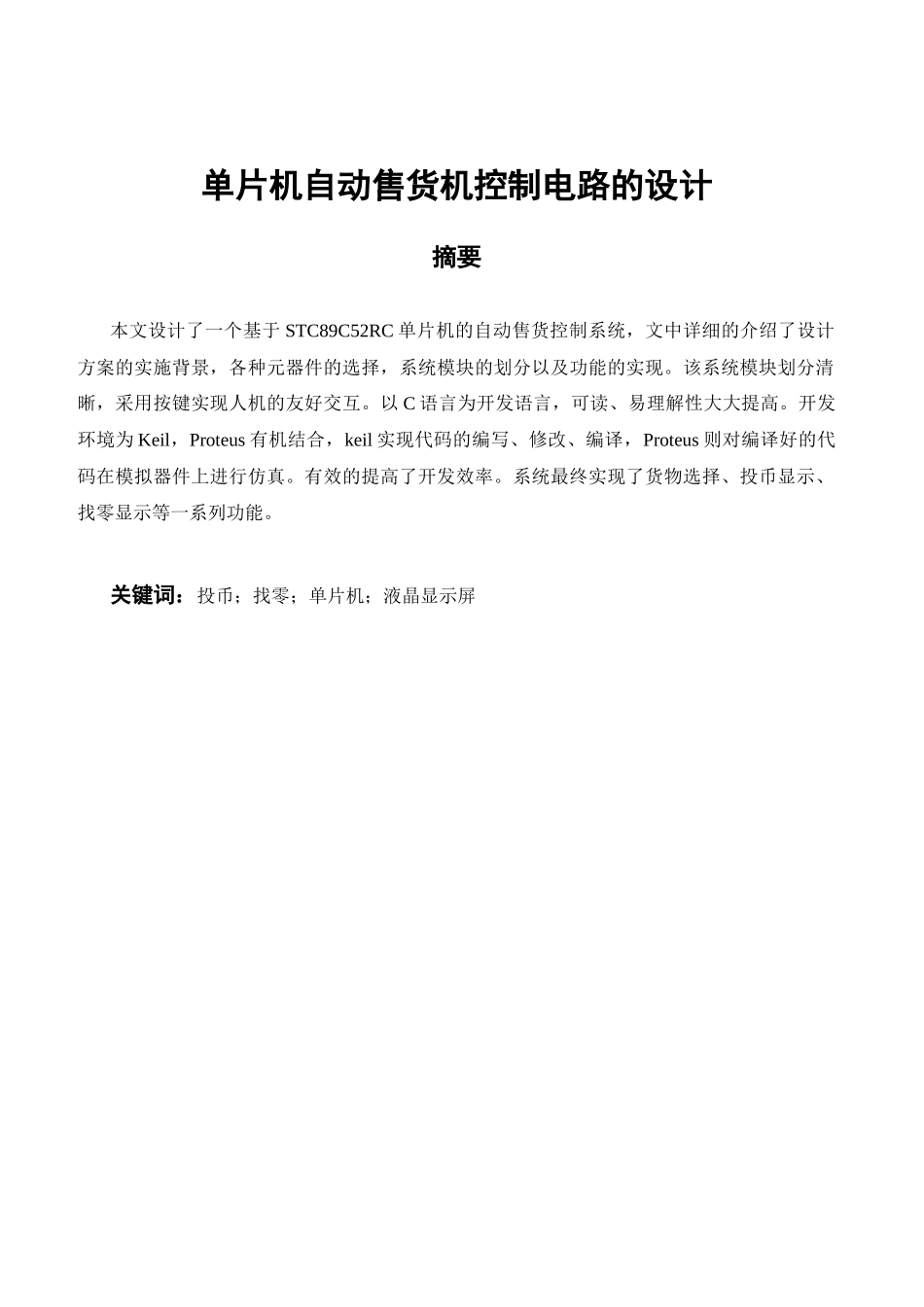 单片机自动售货机控制电路的设计

摘要

本文设计了一个基于 STC89C52RC 单片机的自动售货控制系统，文中详细的介绍了设计方案的实施背景，各种元器件的选择，系统模块的划分以及功能的实现。该系统模块划分清晰，采用按键实现人机的友好交互。以 C 语言为开发语言，可读、易理解性大大提高。开发环境为 Keil，Proteus 有机结合，keil 实现代码的编写、修改、编译，Proteus 则对编译好的代码在模拟器件上进行仿真。有效的提高了开发效率。系统最终实现了货物选择、投币显示、找零显示等一系列功能。

关键词：投币；找零；单片机；液晶显示屏